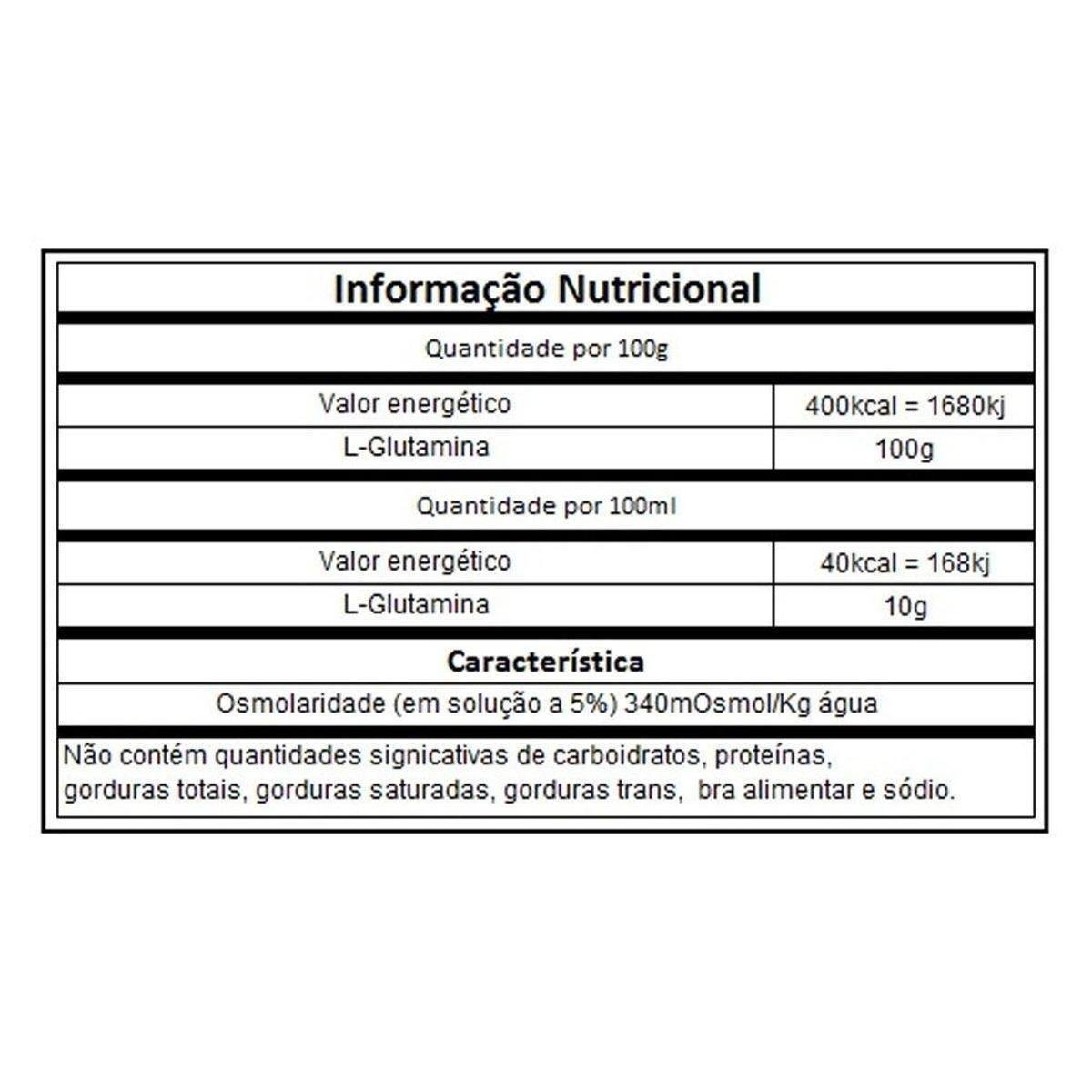 Informação Nutricional

Quantidade por 100g

| Valor energético | 400kcal = 1680kj |
|---|---|
| L-Glutamina | 100g |

Quantidade por 100ml

| Valor energético | 40kcal = 168kj |
|---|---|
| L-Glutamina | 10g |

Característica

Osmolaridade (em solução a 5%) 340mOsmol/Kg água

Não contém quantidades signicativas de carboidratos, proteínas, gorduras totais, gorduras saturadas, gorduras trans, bra alimentar e sódio.